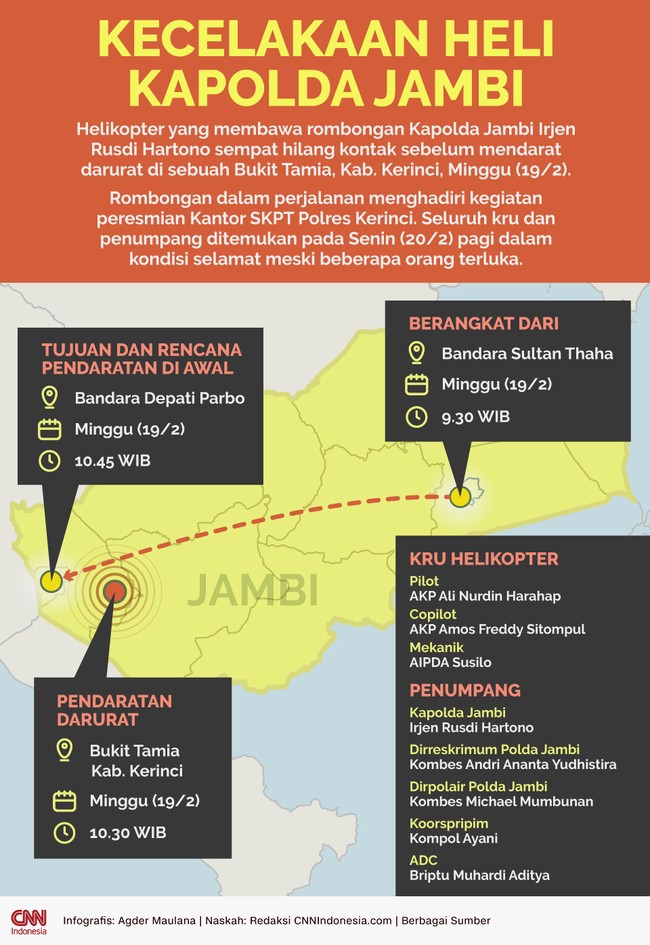 KECELAKAAN HELI KAPOLDA JAMBI

Helikopter yang membawa rombongan Kapolda Jambi Irjen Rusdi Hartono sempat hilang kontak sebelum mendarat darurat di sebuah Bukit Tamia, Kab. Kerinci, Minggu (19/2).

Rombongan dalam perjalanan menghadiri kegiatan peresmian Kantor SKPT Polres Kerinci. Seluruh kru dan penumpang ditemukan pada Senin (20/2) pagi dalam kondisi selamat meski beberapa orang terluka.

TUJUAN DAN RENCANA PENDARATAN DI AWAL
Bandara Depati Parbo
Minggu (19/2)
10.45 WIB

BERANGKAT DARI
Bandara Sultan Thaha
Minggu (19/2)
9.30 WIB

JAMBI

PENDARATAN DARURAT
Bukit Tamia Kab. Kerinci
Minggu (19/2)
10.30 WIB

KRU HELIKOPTER
Pilot
AKP Ali Nurdin Harahap
Copilot
AKP Amos Freddy Sitompul
Mekanik
AIPDA Susilo

PENUMPANG
Kapolda Jambi
Irjen Rusdi Hartono
Dirreskrimum Polda Jambi
Kombes Andri Ananta Yudhistira
Dirpolair Polda Jambi
Kombes Michael Mumbunan
Koorspripim
Kompol Ayani
ADC
Briptu Muhardi Aditya

CNN Indonesia
Infografis: Agder Maulana | Naskah: Redaksi CNNIndonesia.com | Berbagai Sumber